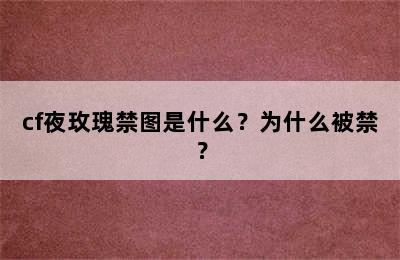 cf夜玫瑰禁图是什么？为什么被禁？